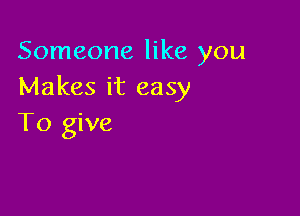 Someone like you
Makes it easy
To give